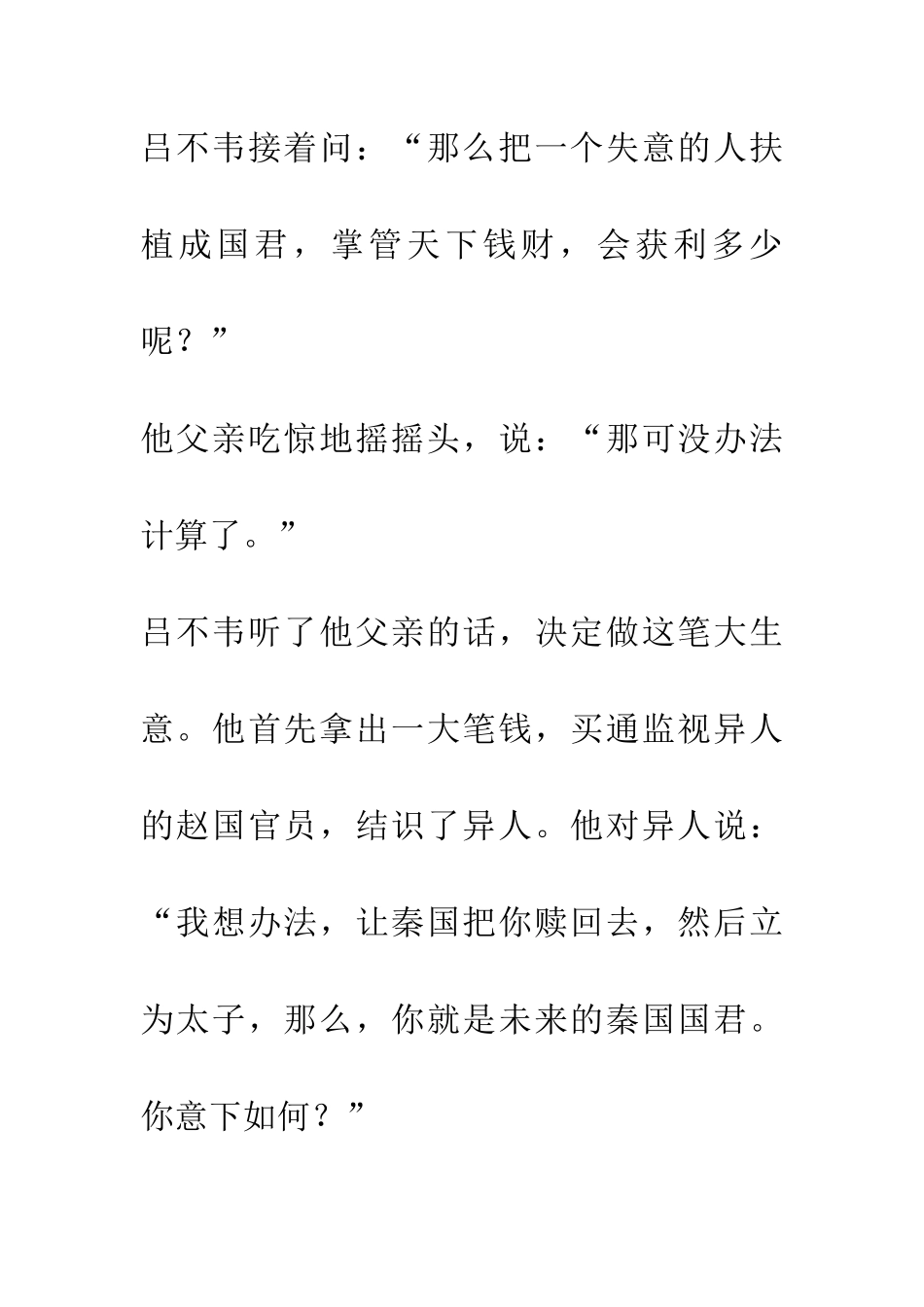 吕不韦接着问：“那么把一个失意的人扶植成国君，掌管天下钱财，会获利多少呢？”

他父亲吃惊地摇摇头，说：“那可没办法计算了。”

吕不韦听了他父亲的话，决定做这笔大生意。他首先拿出一大笔钱，买通监视异人的赵国官员，结识了异人。他对异人说：“我想办法，让秦国把你赎回去，然后立为太子，那么，你就是未来的秦国国君。你意下如何？”